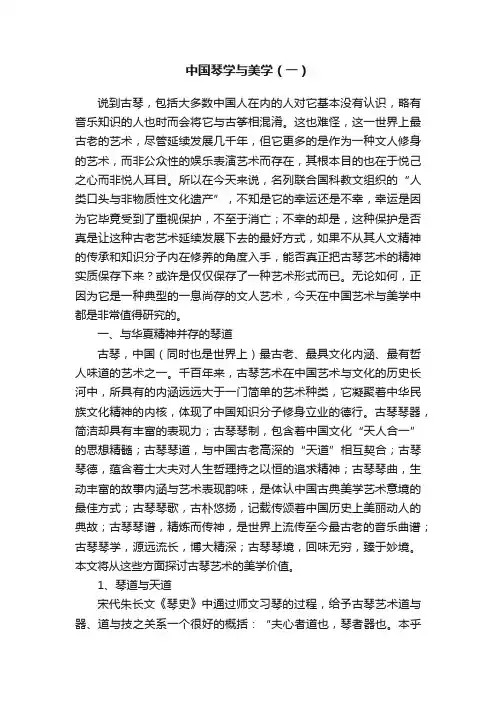 中国琴学与美学（一）

说到古琴，包括大多数中国人在内的人对它基本没有认识，略有音乐知识的人也时而会将它与古筝相混淆。这也难怪，这一世界上最古老的艺术，尽管延续发展几千年，但它更多的是作为一种文人修身的艺术，而非公众性的娱乐表演艺术而存在，其根本目的也在于悦己之心而非悦人耳目。所以在今天来说，名列联合国科教文组织的“人类口头与非物质性文化遗产”，不知是它的幸运还是不幸，幸运是因为它毕竟受到了重视保护，不至于消亡；不幸的却是，这种保护是否真是让这种古老艺术延续发展下去的最好方式，如果不从其人文精神的传承和知识分子内在修养的角度入手，能否真正把古琴艺术的精神实质保存下来？或许是仅仅保存了一种艺术形式而已。无论如何，正因为它是一种典型的一息尚存的文人艺术，今天在中国艺术与美学中都是非常值得研究的。

一、与华夏精神并存的琴道

古琴，中国（同时也是世界上）最古老、最具文化内涵、最有哲人味道的艺术之一。千百年来，古琴艺术在中国艺术与文化的历史长河中，所具有的内涵远远大于一门简单的艺术种类，它凝聚着中华民族文化精神的内核，体现了中国知识分子修身立业的德行。古琴琴器，简洁却具有丰富的表现力；古琴琴制，包含着中国文化“天人合一”的思想精髓；古琴琴道，与中国古老高深的“天道”相互契合；古琴琴德，蕴含着士大夫对人生哲理持之以恒的追求精神；古琴琴曲，生动丰富的故事内涵与艺术表现韵味，是体认中国古典美学艺术意境的最佳方式；古琴琴歌，古朴悠扬，记载传颂着中国历史上美丽动人的典故；古琴琴谱，精炼而传神，是世界上流传至今最古老的音乐曲谱；古琴琴学，源远流长，博大精深；古琴琴境，回味无穷，臻于妙境。本文将从这些方面探讨古琴艺术的美学价值。

1、琴道与天道

宋代朱长文《琴史》中通过师文习琴的过程，给予古琴艺术道与器、道与技之关系一个很好的概括：“夫心者道也，琴者器也。本乎